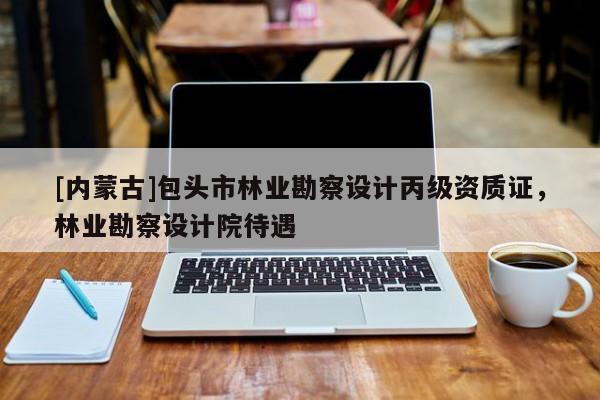 [内蒙古]包头市林业勘察设计丙级资质证，林业勘察设计院待遇